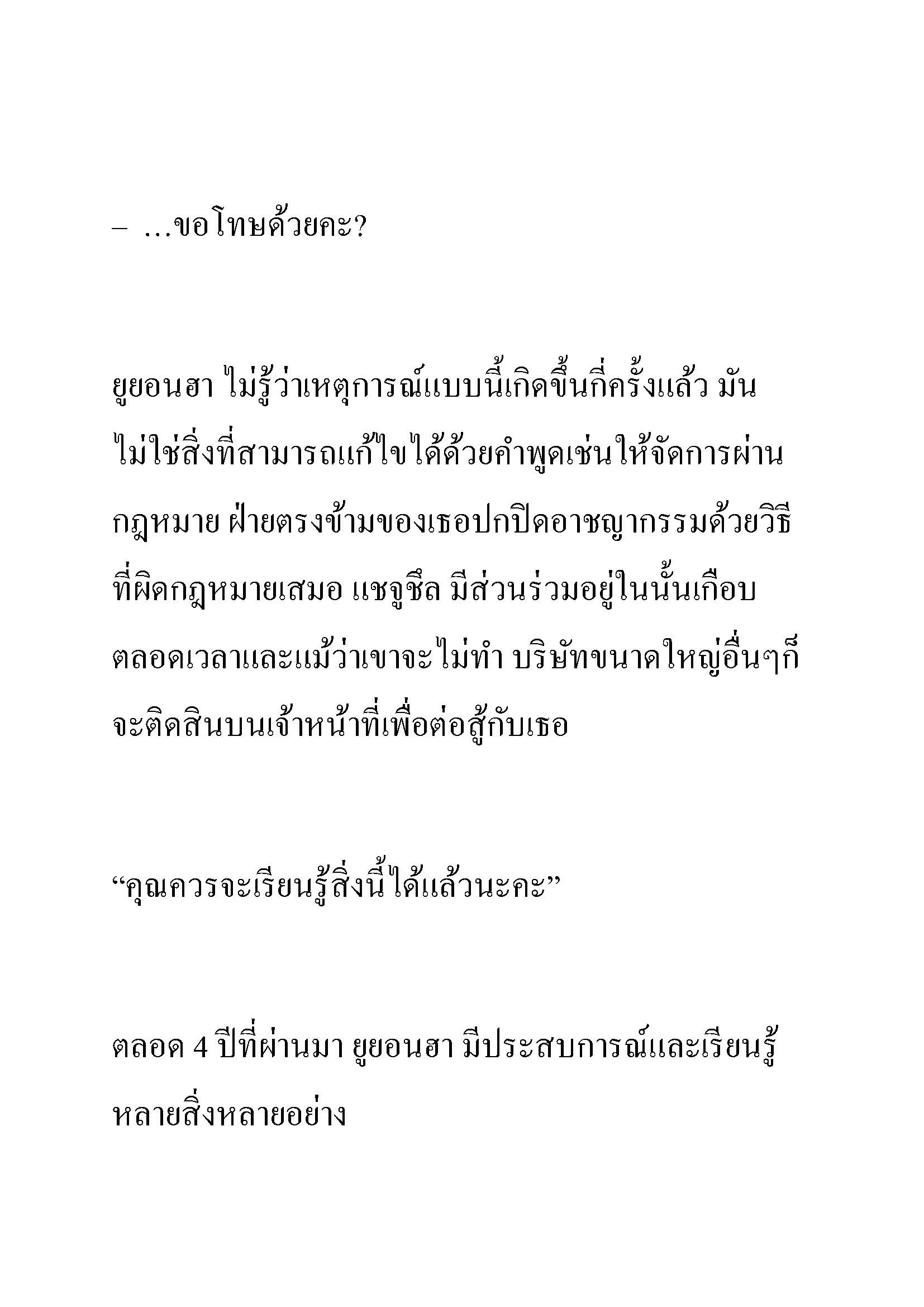 – …ขอโทษด้วยคะ?

ยูยอนฮา ไม่รู้ว่าเหตุการณ์แบบนี้เกิดขึ้นกี่ครั้งแล้ว มันไม่ใช่สิ่งที่สามารถแก้ไขได้ด้วยคำพูดเช่นให้จัดการผ่านกฎหมาย ฝ่ายตรงข้ามของเธอปกปิดอาชญากรรมด้วยวิธีที่ผิดกฎหมายเสมอ แชจูชึล มีส่วนร่วมอยู่ในนั้นเกือบตลอดเวลาและแม้ว่าเขาจะไม่ทำ บริษัทขนาดใหญ่อื่นๆก็จะติดสินบนเจ้าหน้าที่เพื่อต่อสู้กับเธอ

“คุณควรจะเรียนรู้สิ่งนี้ได้แล้วนะคะ”

ตลอด 4 ปีที่ผ่านมา ยูยอนฮา มีประสบการณ์และเรียนรู้หลายสิ่งหลายอย่าง